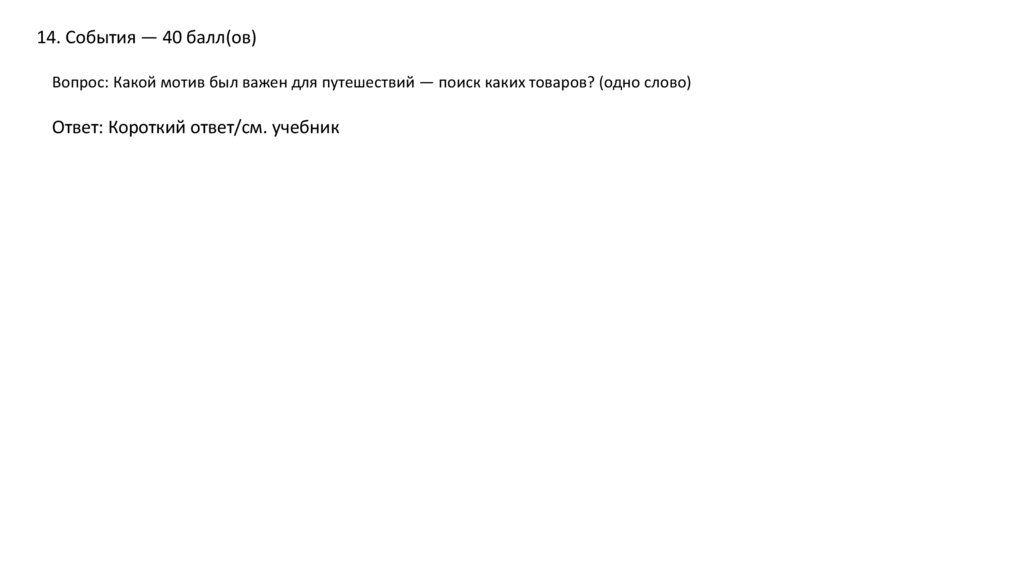 14. События — 40 балл(ов)

Вопрос: Какой мотив был важен для путешествий — поиск каких товаров? (одно слово)

Ответ: Короткий ответ/см. учебник